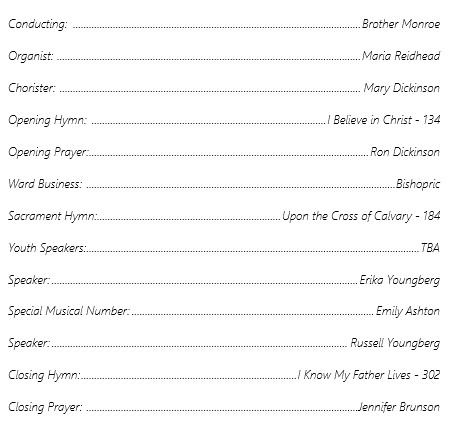 Conducting: Brother Monroe

Organist: Maria Reidhead

Chorister: Mary Dickinson

Opening Hymn: I Believe in Christ - 134

Opening Prayer: Ron Dickinson

Ward Business: Bishopric

Sacrament Hymn: Upon the Cross of Calvary - 184

Youth Speakers: TBA

Speaker: Erika Youngberg

Special Musical Number: Emily Ashton

Speaker: Russell Youngberg

Closing Hymn: I Know My Father Lives - 302

Closing Prayer: Jennifer Brunson